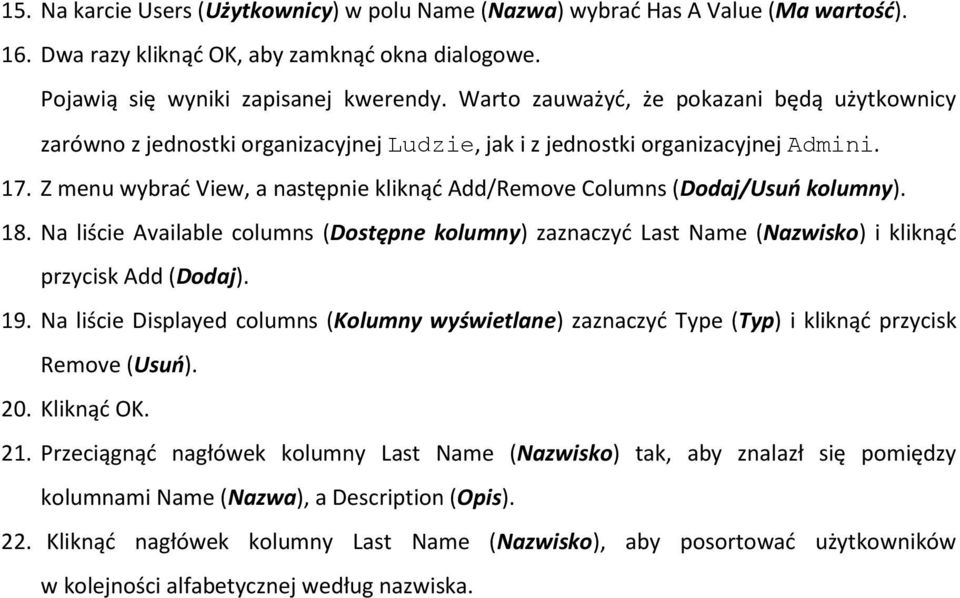 15. Na karcie Users (Użytkownicy) w polu Name (Nazwa) wybrać Has A Value (Ma wartość).
16. Dwa razy kliknąć OK, aby zamknąć okna dialogowe.

Pojawią się wyniki zapisanej kwerendy. Warto zauważyć, że pokazani będą użytkownicy zarówno z jednostki organizacyjnej Ludzie, jak i z jednostki organizacyjnej Admini.

17. Z menu wybrać View, a następnie kliknąć Add/Remove Columns (Dodaj/Usuń kolumny).
18. Na liście Available columns (Dostępne kolumny) zaznaczyć Last Name (Nazwisko) i kliknąć przycisk Add (Dodaj).
19. Na liście Displayed columns (Kolumny wyświetlane) zaznaczyć Type (Typ) i kliknąć przycisk Remove (Usuń).
20. Kliknąć OK.
21. Przeciągnąć nagłówek kolumny Last Name (Nazwisko) tak, aby znalazł się pomiędzy kolumnami Name (Nazwa), a Description (Opis).
22. Kliknąć nagłówek kolumny Last Name (Nazwisko), aby posortować użytkowników w kolejności alfabetycznej według nazwiska.